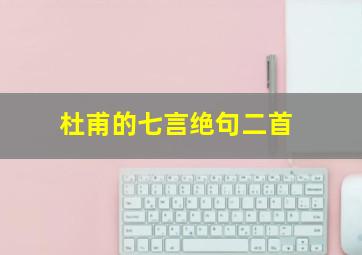 杜甫的七言绝句二首